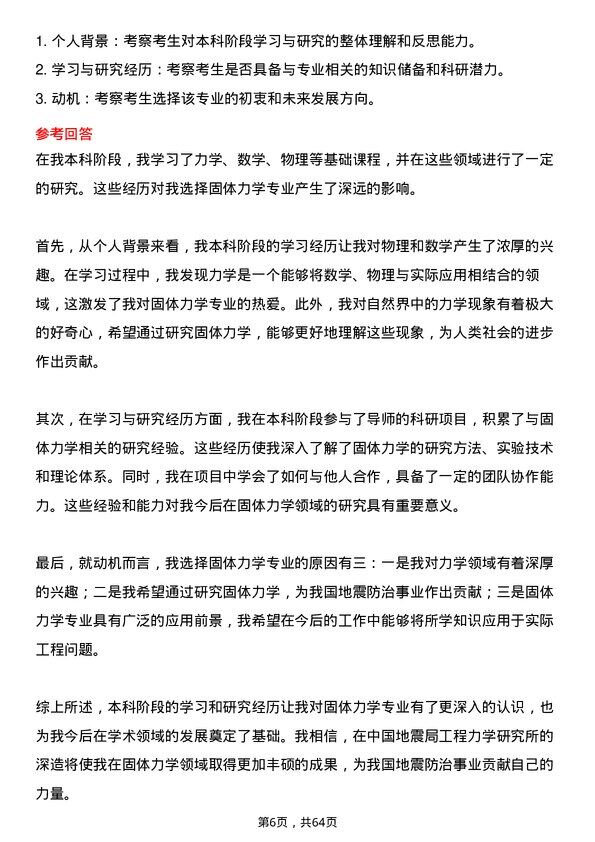 1. 个人背景：考察考生对本科阶段学习与研究的整体理解和反思能力。
2. 学习与研究经历：考察考生是否具备与专业相关的知识储备和科研潜力。
3. 动机：考察考生选择该专业的初衷和未来发展方向。

参考回答

在我本科阶段，我学习了力学、数学、物理等基础课程，并在这些领域进行了一定的研究。这些经历对我选择固体力学专业产生了深远的影响。

首先，从个人背景来看，我本科阶段的学习经历让我对物理和数学产生了浓厚的兴趣。在学习过程中，我发现力学是一个能够将数学、物理与实际应用相结合的领域，这激发了我对固体力学专业的热爱。此外，我对自然界中的力学现象有着极大的好奇心，希望通过研究固体力学，能够更好地理解这些现象，为人类社会的进步作出贡献。

其次，在学习与研究经历方面，我在本科阶段参与了导师的科研项目，积累了与固体力学相关的研究经验。这些经历使我深入了解了固体力学的研究方法、实验技术和理论体系。同时，我在项目中学会了如何与他人合作，具备了一定的团队协作能力。这些经验和能力对我今后在固体力学领域的研究具有重要意义。

最后，就动机而言，我选择固体力学专业的原因有三：一是我对力学领域有着深厚的兴趣；二是我希望通过研究固体力学，为我国地震防治事业作出贡献；三是固体力学专业具有广泛的应用前景，我希望在今后的工作中能够将所学知识应用于实际工程问题。

综上所述，本科阶段的学习和研究经历让我对固体力学专业有了更深入的认识，也为我今后在学术领域的发展奠定了基础。我相信，在中国地震局工程力学研究所的深造将使我在固体力学领域取得更加丰硕的成果，为我国地震防治事业贡献自己的力量。

第6页，共64页